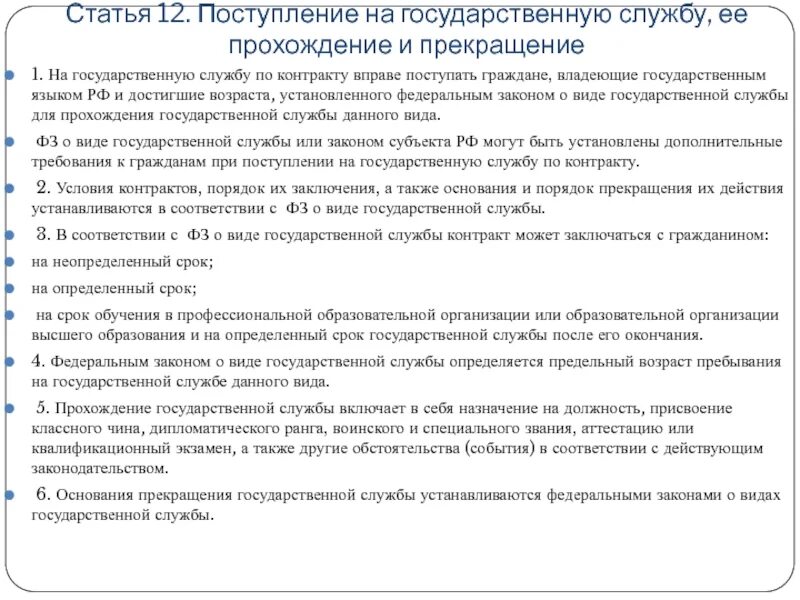 Статья 12. Поступление на государственную службу, ее прохождение и прекращение

1. На государственную службу по контракту вправе поступать граждане, владеющие государственным языком РФ и достигшие возраста, установленного федеральным законом о виде государственной службы для прохождения государственной службы данного вида.

ФЗ о виде государственной службы или законом субъекта РФ могут быть установлены дополнительные требования к гражданам при поступлении на государственную службу по контракту.

2. Условия контрактов, порядок их заключения, а также основания и порядок прекращения их действия устанавливаются в соответствии с ФЗ о виде государственной службы.

3. В соответствии с ФЗ о виде государственной службы контракт может заключаться с гражданином:

на неопределенный срок;

на определенный срок;

на срок обучения в профессиональной образовательной организации или образовательной организации высшего образования и на определенный срок государственной службы после его окончания.

4. Федеральным законом о виде государственной службы определяется предельный возраст пребывания на государственной службе данного вида.

5. Прохождение государственной службы включает в себя назначение на должность, присвоение классного чина, дипломатического ранга, воинского и специального звания, аттестацию или квалификационный экзамен, а также другие обстоятельства (события) в соответствии с действующим законодательством.

6. Основания прекращения государственной службы устанавливаются федеральными законами о видах государственной службы.